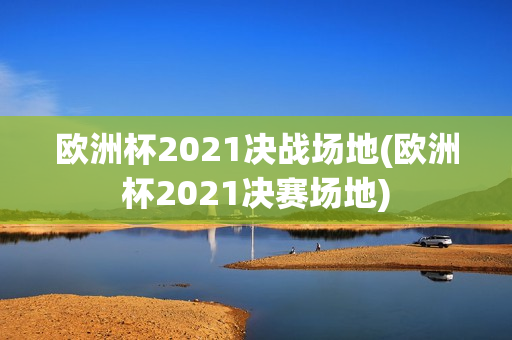 欧洲杯2021决战场地(欧洲杯2021决赛场地)